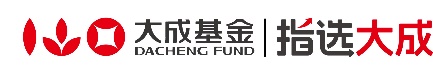 大成基金
DACHENG FUND
指选大成